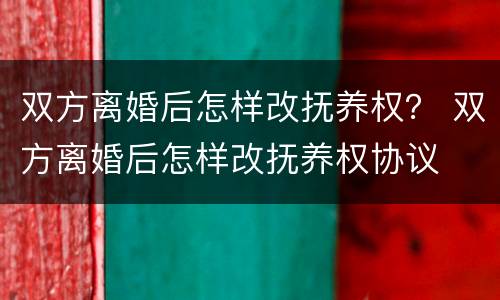 双方离婚后怎样改抚养权？ 双方离婚后怎样改抚养权协议